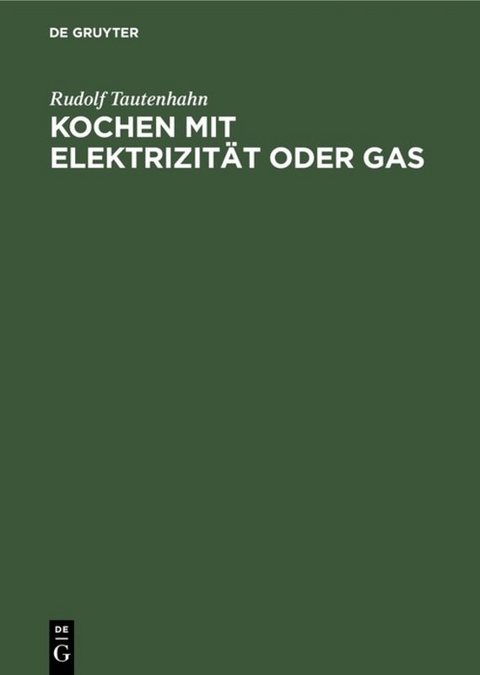 DE GRUYTER

Rudolf Tautenhahn

KOCHEN MIT ELEKTRIZITÄT ODER GAS

DE G